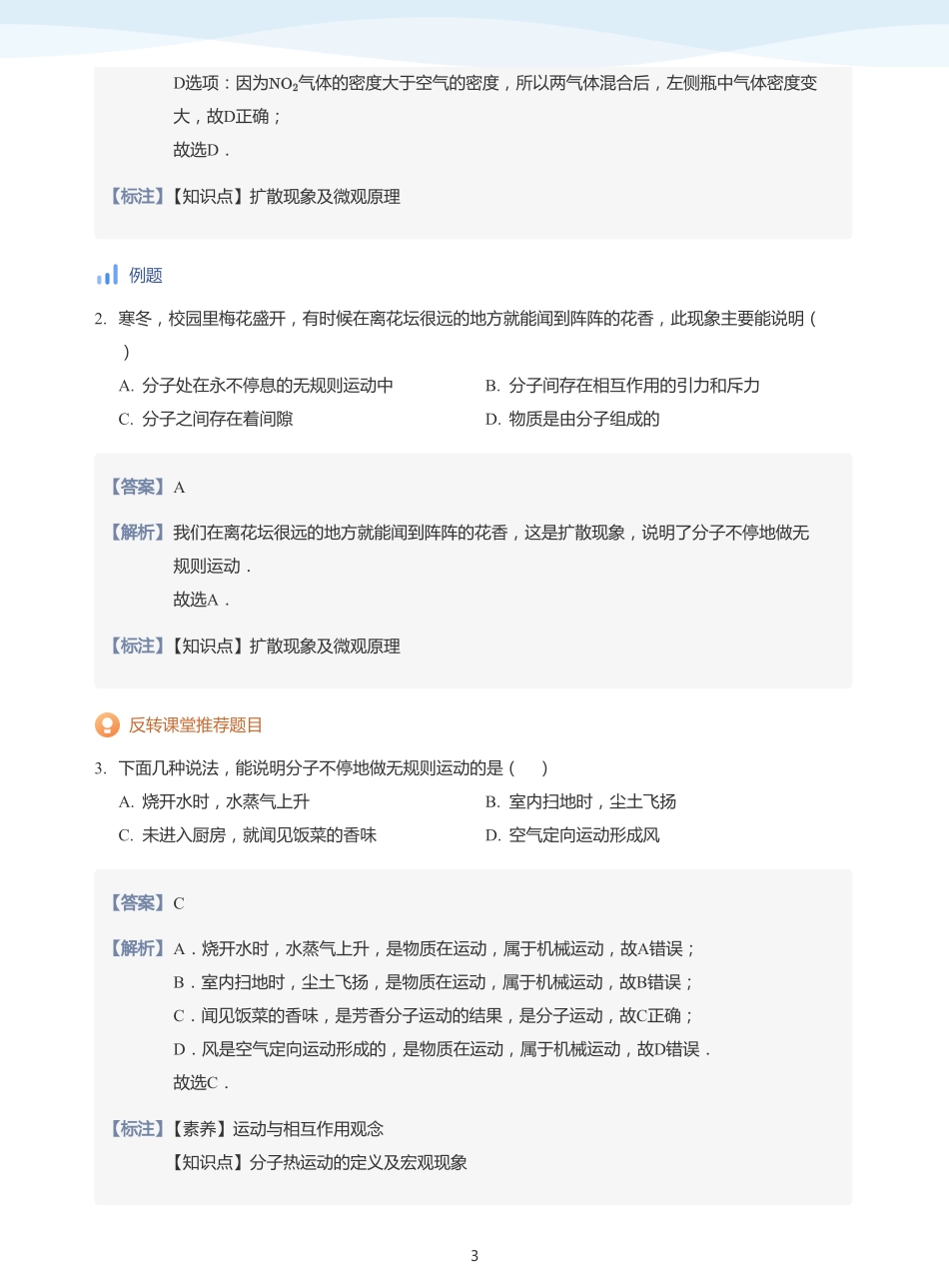 D选项：因为$NO_2$气体的密度大于空气的密度，所以两气体混合后，左侧瓶中气体密度变大，故D正确；
故选D．

【标注】【知识点】扩散现象及微观原理

例题

2. 寒冬，校园里梅花盛开，有时候在离花坛很远的地方就能闻到阵阵的花香，此现象主要能说明（　）

A. 分子处在永不停息的无规则运动中
B. 分子间存在相互作用的引力和斥力
C. 分子之间存在着间隙
D. 物质是由分子组成的

【答案】A

【解析】我们在离花坛很远的地方就能闻到阵阵的花香，这是扩散现象，说明了分子不停地做无规则运动．
故选A．

【标注】【知识点】扩散现象及微观原理

反转课堂推荐题目

3. 下面几种说法，能说明分子不停地做无规则运动的是（　）

A. 烧开水时，水蒸气上升
B. 室内扫地时，尘土飞扬
C. 未进入厨房，就闻见饭菜的香味
D. 空气定向运动形成风

【答案】C

【解析】A．烧开水时，水蒸气上升，是物质在运动，属于机械运动，故A错误；
B．室内扫地时，尘土飞扬，是物质在运动，属于机械运动，故B错误；
C．闻见饭菜的香味，是芳香分子运动的结果，是分子运动，故C正确；
D．风是空气定向运动形成的，是物质在运动，属于机械运动，故D错误．
故选C．

【标注】【素养】运动与相互作用观念
【知识点】分子热运动的定义及宏观现象

3